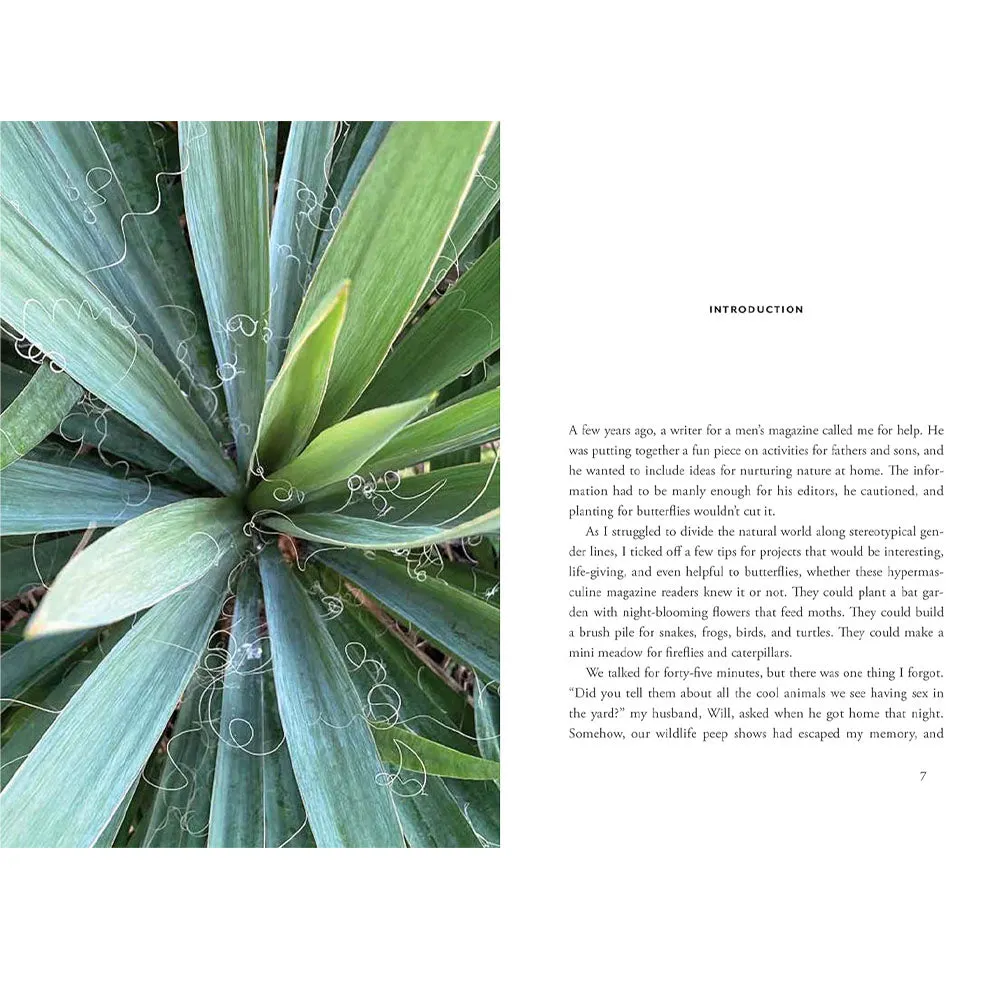 INTRODUCTION

A few years ago, a writer for a men's magazine called me for help. He was putting together a fun piece on activities for fathers and sons, and he wanted to include ideas for nurturing nature at home. The information had to be manly enough for his editors, he cautioned, and planting for butterflies wouldn't cut it.

As I struggled to divide the natural world along stereotypical gender lines, I ticked off a few tips for projects that would be interesting, life-giving, and even helpful to butterflies, whether these hypermasculine magazine readers knew it or not. They could plant a bat garden with night-blooming flowers that feed moths. They could build a brush pile for snakes, frogs, birds, and turtles. They could make a mini meadow for fireflies and caterpillars.

We talked for forty-five minutes, but there was one thing I forgot. "Did you tell them about all the cool animals we see having sex in the yard?" my husband, Will, asked when he got home that night. Somehow, our wildlife peep shows had escaped my memory, and

7